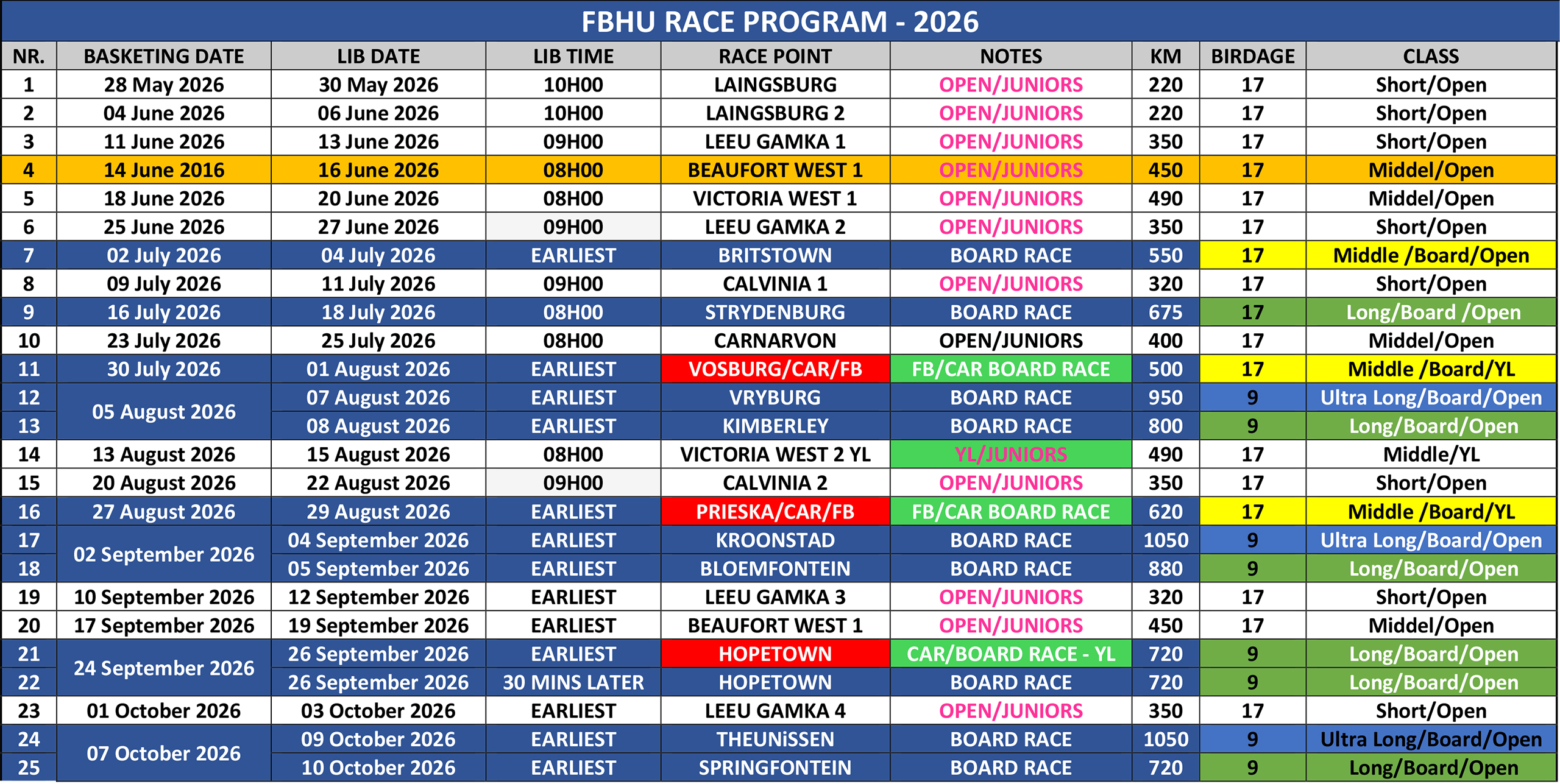 FBHU RACE PROGRAM - 2026

| NR. | BASKETING DATE | LIB DATE | LIB TIME | RACE POINT | NOTES | KM | BIRDAGE | CLASS |
|---|---|---|---|---|---|---|---|---|
| 1 | 28 May 2026 | 30 May 2026 | 10H00 | LAINGSBURG | OPEN/JUNIORS | 220 | 17 | Short/Open |
| 2 | 04 June 2026 | 06 June 2026 | 10H00 | LAINGSBURG 2 | OPEN/JUNIORS | 220 | 17 | Short/Open |
| 3 | 11 June 2026 | 13 June 2026 | 09H00 | LEEU GAMKA 1 | OPEN/JUNIORS | 350 | 17 | Short/Open |
| 4 | 14 June 2016 | 16 June 2026 | 08H00 | BEAUFORT WEST 1 | OPEN/JUNIORS | 450 | 17 | Middel/Open |
| 5 | 18 June 2026 | 20 June 2026 | 08H00 | VICTORIA WEST 1 | OPEN/JUNIORS | 490 | 17 | Middel/Open |
| 6 | 25 June 2026 | 27 June 2026 | 09H00 | LEEU GAMKA 2 | OPEN/JUNIORS | 350 | 17 | Short/Open |
| 7 | 02 July 2026 | 04 July 2026 | EARLIEST | BRITSTOWN | BOARD RACE | 550 | 17 | Middle /Board/Open |
| 8 | 09 July 2026 | 11 July 2026 | 09H00 | CALVINIA 1 | OPEN/JUNIORS | 320 | 17 | Short/Open |
| 9 | 16 July 2026 | 18 July 2026 | 08H00 | STRYDENBURG | BOARD RACE | 675 | 17 | Long/Board /Open |
| 10 | 23 July 2026 | 25 July 2026 | 08H00 | CARNARVON | OPEN/JUNIORS | 400 | 17 | Middel/Open |
| 11 | 30 July 2026 | 01 August 2026 | EARLIEST | VOSBURG/CAR/FB | FB/CAR BOARD RACE | 500 | 17 | Middle /Board/YL |
| 12 | 05 August 2026 | 07 August 2026 | EARLIEST | VRYBURG | BOARD RACE | 950 | 9 | Ultra Long/Board/Open |
| 13 | | 08 August 2026 | EARLIEST | KIMBERLEY | BOARD RACE | 800 | 9 | Long/Board/Open |
| 14 | 13 August 2026 | 15 August 2026 | 08H00 | VICTORIA WEST 2 YL | YL/JUNIORS | 490 | 17 | Middle/YL |
| 15 | 20 August 2026 | 22 August 2026 | 09H00 | CALVINIA 2 | OPEN/JUNIORS | 350 | 17 | Short/Open |
| 16 | 27 August 2026 | 29 August 2026 | EARLIEST | PRIESKA/CAR/FB | FB/CAR BOARD RACE | 620 | 17 | Middle /Board/YL |
| 17 | 02 September 2026 | 04 September 2026 | EARLIEST | KROONSTAD | BOARD RACE | 1050 | 9 | Ultra Long/Board/Open |
| 18 | | 05 September 2026 | EARLIEST | BLOEMFONTEIN | BOARD RACE | 880 | 9 | Long/Board/Open |
| 19 | 10 September 2026 | 12 September 2026 | EARLIEST | LEEU GAMKA 3 | OPEN/JUNIORS | 320 | 17 | Short/Open |
| 20 | 17 September 2026 | 19 September 2026 | EARLIEST | BEAUFORT WEST 1 | OPEN/JUNIORS | 450 | 17 | Middel/Open |
| 21 | 24 September 2026 | 26 September 2026 | EARLIEST | HOPETOWN | CAR/BOARD RACE - YL | 720 | 9 | Long/Board/Open |
| 22 | | 26 September 2026 | 30 MINS LATER | HOPETOWN | BOARD RACE | 720 | 9 | Long/Board/Open |
| 23 | 01 October 2026 | 03 October 2026 | EARLIEST | LEEU GAMKA 4 | OPEN/JUNIORS | 350 | 17 | Short/Open |
| 24 | 07 October 2026 | 09 October 2026 | EARLIEST | THEUNiSSEN | BOARD RACE | 1050 | 9 | Ultra Long/Board/Open |
| 25 | | 10 October 2026 | EARLIEST | SPRINGFONTEIN | BOARD RACE | 720 | 9 | Long/Board/Open |